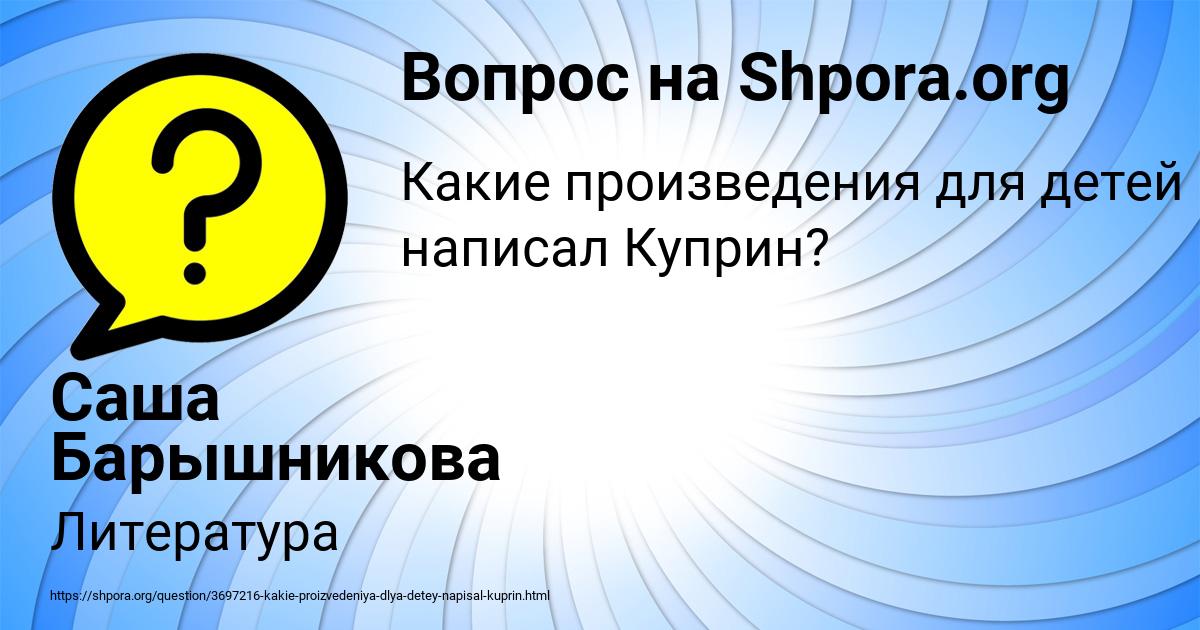 Вопрос на Shpora.org

Какие произведения для детей написал Куприн?

Саша Барышникова

Литература

https://shpora.org/question/3697216-kakie-proizvedeniya-dlya-detey-napisal-kuprin.html